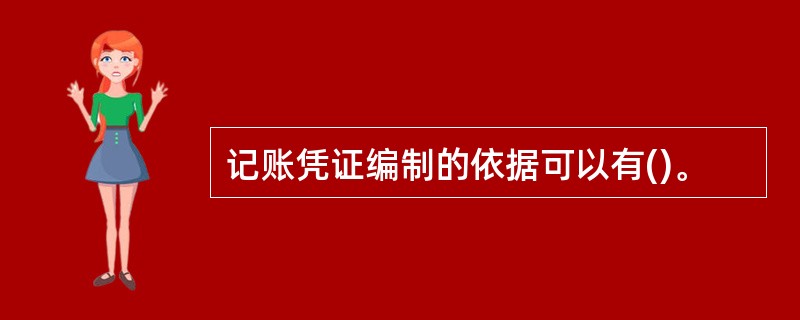 记账凭证编制的依据可以有()。